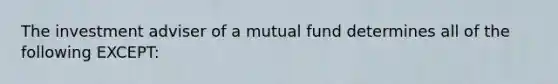 The investment adviser of a mutual fund determines all of the following EXCEPT: